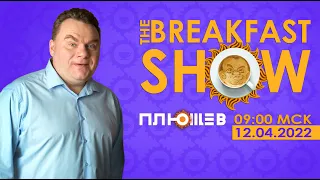 THE BREAKFAST SHOW

ПЛЮЩЕВ 09:00 МСК
12.04.2022